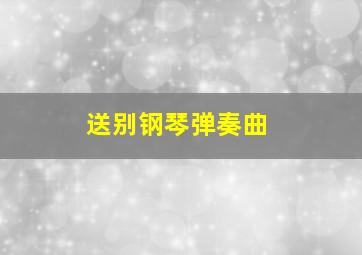 送别钢琴弹奏曲